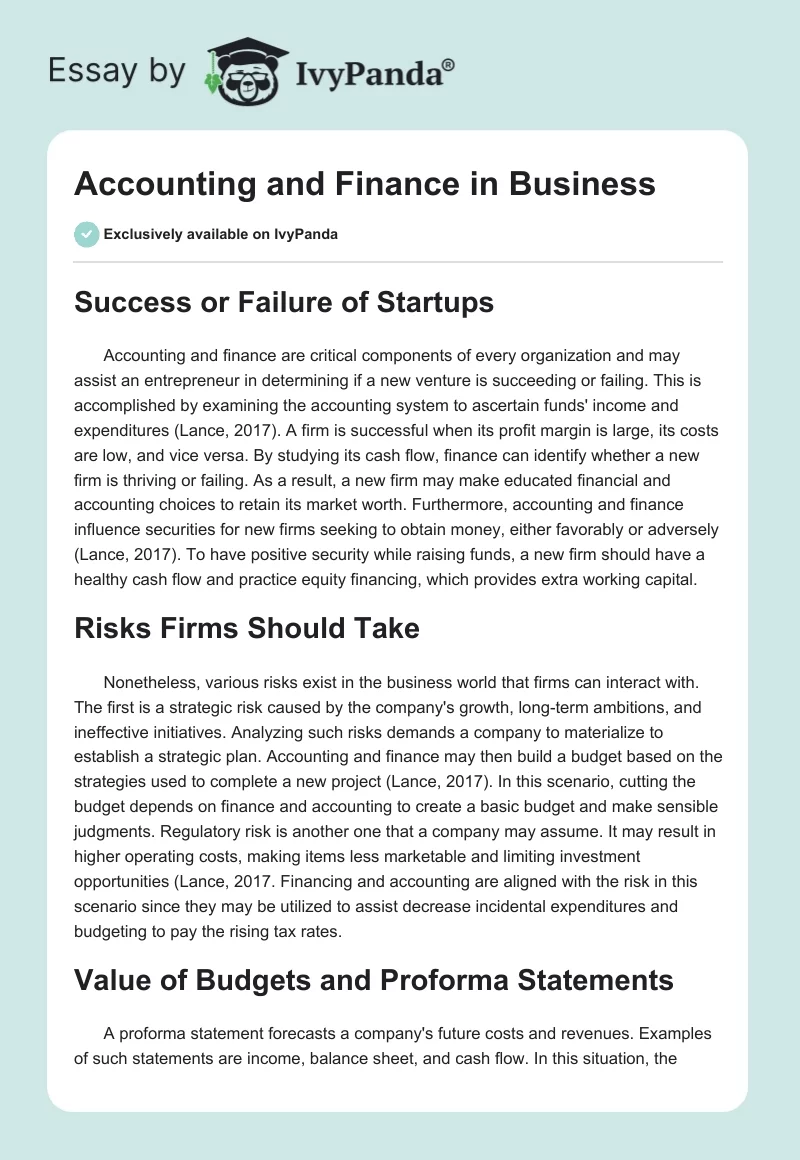 Essay by IvyPanda®

Accounting and Finance in Business

Exclusively available on IvyPanda

Success or Failure of Startups

Accounting and finance are critical components of every organization and may assist an entrepreneur in determining if a new venture is succeeding or failing. This is accomplished by examining the accounting system to ascertain funds' income and expenditures (Lance, 2017). A firm is successful when its profit margin is large, its costs are low, and vice versa. By studying its cash flow, finance can identify whether a new firm is thriving or failing. As a result, a new firm may make educated financial and accounting choices to retain its market worth. Furthermore, accounting and finance influence securities for new firms seeking to obtain money, either favorably or adversely (Lance, 2017). To have positive security while raising funds, a new firm should have a healthy cash flow and practice equity financing, which provides extra working capital.

Risks Firms Should Take

Nonetheless, various risks exist in the business world that firms can interact with. The first is a strategic risk caused by the company's growth, long-term ambitions, and ineffective initiatives. Analyzing such risks demands a company to materialize to establish a strategic plan. Accounting and finance may then build a budget based on the strategies used to complete a new project (Lance, 2017). In this scenario, cutting the budget depends on finance and accounting to create a basic budget and make sensible judgments. Regulatory risk is another one that a company may assume. It may result in higher operating costs, making items less marketable and limiting investment opportunities (Lance, 2017. Financing and accounting are aligned with the risk in this scenario since they may be utilized to assist decrease incidental expenditures and budgeting to pay the rising tax rates.

Value of Budgets and Proforma Statements

A proforma statement forecasts a company's future costs and revenues. Examples of such statements are income, balance sheet, and cash flow. In this situation, the